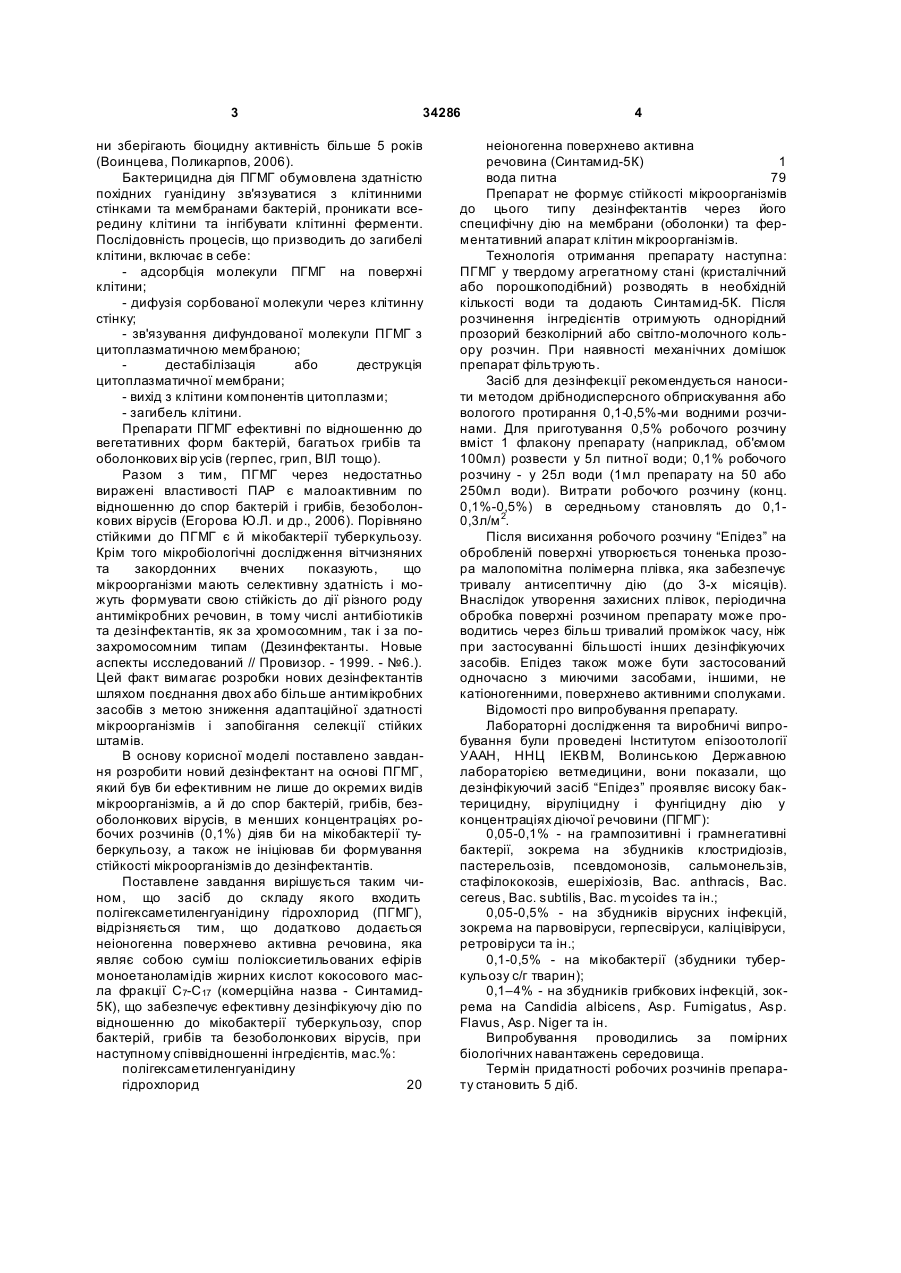 3 34286 4

ни зберігають біоцидну активність більше 5 років (Воинцева, Поликарпов, 2006).

Бактерицидна дія ПГМГ обумовлена здатністю похідних гуанідину зв'язуватися з клітинними стінками та мембранами бактерій, проникати всередину клітини та інгібувати клітинні ферменти. Послідовність процесів, що призводить до загибелі клітини, включає в себе:

- адсорбція молекули ПГМГ на поверхні клітини;

- дифузія сорбованої молекули через клітинну стінку;

- зв'язування дифундованої молекули ПГМГ з цитоплазматичною мембраною;

- дестабілізація або деструкція цитоплазматичної мембрани;

- вихід з клітини компонентів цитоплазми;

- загибель клітини.

Препарати ПГМГ ефективні по відношенню до вегетативних форм бактерій, багатьох грибів та оболонкових вірусів (герпес, грип, ВІЛ тощо).

Разом з тим, ПГМГ через недостатньо виражені властивості ПАР є малоактивним по відношенню до спор бактерій і грибів, безоболонкових вірусів (Егорова Ю.Л. и др., 2006). Порівняно стійкими до ПГМГ є й мікобактерії туберкульозу. Крім того мікробіологічні дослідження вітчизняних та закордонних вчених показують, що мікроорганізми мають селективну здатність і можуть формувати свою стійкість до дії різного роду антимікробних речовин, в тому числі антибіотиків та дезінфектантів, як за хромосомним, так і за позахромосомним типам (Дезинфектанты. Новые аспекты исследований // Провизор. - 1999. - №6.). Цей факт вимагає розробки нових дезінфектантів шляхом поєднання двох або більше антимікробних засобів з метою зниження адаптаційної здатності мікроорганізмів і запобігання селекції стійких штамів.

В основу корисної моделі поставлено завдання розробити новий дезінфектант на основі ПГМГ, який був би ефективним не лише до окремих видів мікроорганізмів, а й до спор бактерій, грибів, безоболонкових вірусів, в менших концентраціях робочих розчинів (0,1%) діяв би на мікобактерії туберкульозу, а також не ініціював би формування стійкості мікроорганізмів до дезінфектантів.

Поставлене завдання вирішується таким чином, що засіб до складу якого входить полігексаметиленгуанідину гідрохлорид (ПГМГ), відрізняється тим, що додатково додається неіоногенна поверхнево активна речовина, яка являє собою суміш поліоксиетильованих ефірів моноетаноламідів жирних кислот кокосового масла фракції $C_7$-$C_{17}$ (комерційна назва - Синтамид-5К), що забезпечує ефективну дезінфікуючу дію по відношенню до мікобактерії туберкульозу, спор бактерій, грибів та безоболонкових вірусів, при наступному співвідношенні інгредієнтів, мас.%:

полігексаметиленгуанідину гідрохлорид 20

неіоногенна поверхнево активна речовина (Синтамид-5К) 1

вода питна 79

Препарат не формує стійкості мікроорганізмів до цього типу дезінфектантів через його специфічну дію на мембрани (оболонки) та ферментативний апарат клітин мікроорганізмів.

Технологія отримання препарату наступна: ПГМГ у твердому агрегатному стані (кристалічний або порошкоподібний) розводять в необхідній кількості води та додають Синтамид-5К. Після розчинення інгредієнтів отримують однорідний прозорий безколірний або світло-молочного кольору розчин. При наявності механічних домішок препарат фільтрують.

Засіб для дезінфекції рекомендується наносити методом дрібнодисперсного обприскування або вологого протирання 0,1-0,5%-ми водними розчинами. Для приготування 0,5% робочого розчину вміст 1 флакону препарату (наприклад, об'ємом 100мл) розвести у 5л питної води; 0,1% робочого розчину - у 25л води (1мл препарату на 50 або 250мл води). Витрати робочого розчину (конц. 0,1%-0,5%) в середньому становлять до 0,1-0,3л/м$^2$.

Після висихання робочого розчину "Епідез" на обробленій поверхні утворюється тоненька прозора малопомітна полімерна плівка, яка забезпечує тривалу антисептичну дію (до 3-х місяців). Внаслідок утворення захисних плівок, періодична обробка поверхні розчином препарату може проводитись через більш тривалий проміжок часу, ніж при застосуванні більшості інших дезінфікуючих засобів. Епідез також може бути застосований одночасно з миючими засобами, іншими, не катіоногенними, поверхнево активними сполуками.

Відомості про випробування препарату.

Лабораторні дослідження та виробничі випробування були проведені Інститутом епізоотології УААН, ННЦ ІЕКВМ, Волинською Державною лабораторією ветмедицини, вони показали, що дезінфікуючий засіб "Епідез" проявляє високу бактерицидну, віруліцидну і фунгіцидну дію у концентраціях діючої речовини (ПГМГ):

0,05-0,1% - на грампозитивні і грамнегативні бактерії, зокрема на збудників клостридіозів, пастерельозів, псевдомонозів, сальмонельзів, стафілококозів, ешеріхіозів, Bac. anthracis, Bac. cereus, Bac. subtilis, Bac. mycoides та ін.;

0,05-0,5% - на збудників вірусних інфекцій, зокрема на парвовіруси, герпесвіруси, каліцівіруси, ретровіруси та ін.;

0,1-0,5% - на мікобактерії (збудники туберкульозу с/г тварин);

0,1–4% - на збудників грибкових інфекцій, зокрема на Candidia albicens, Asp. Fumigatus, Asp. Flavus, Asp. Niger та ін.

Випробування проводились за помірних біологічних навантажень середовища.

Термін придатності робочих розчинів препарату становить 5 діб.